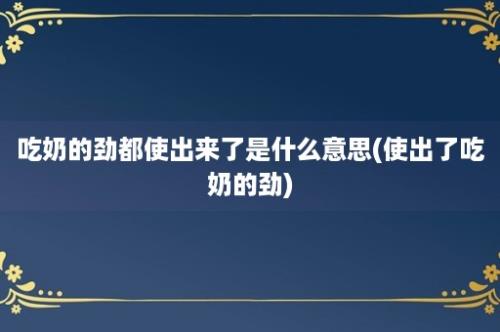 吃奶的劲都使出来了是什么意思(使出了吃奶的劲)